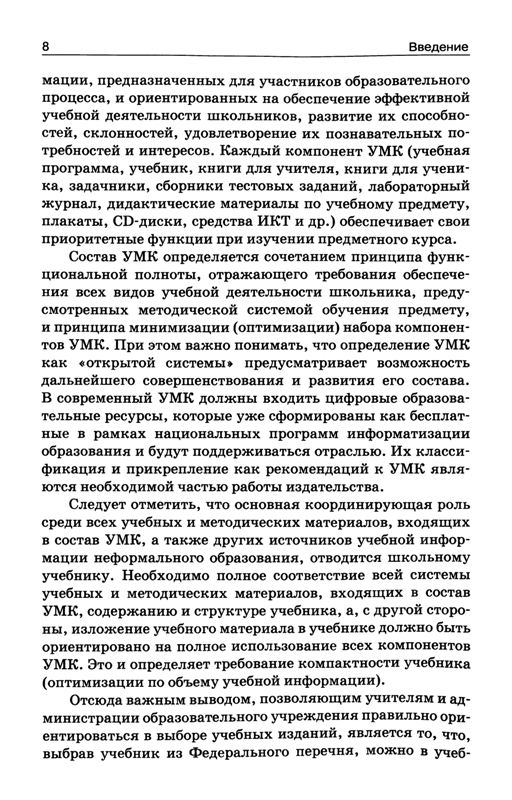 8 Введение

мации, предназначенных для участников образовательного процесса, и ориентированных на обеспечение эффективной учебной деятельности школьников, развитие их способностей, склонностей, удовлетворение их познавательных потребностей и интересов. Каждый компонент УМК (учебная программа, учебник, книги для учителя, книги для ученика, задачники, сборники тестовых заданий, лабораторный журнал, дидактические материалы по учебному предмету, плакаты, CD-диски, средства ИКТ и др.) обеспечивает свои приоритетные функции при изучении предметного курса.

Состав УМК определяется сочетанием принципа функциональной полноты, отражающего требования обеспечения всех видов учебной деятельности школьника, предусмотренных методической системой обучения предмету, и принципа минимизации (оптимизации) набора компонентов УМК. При этом важно понимать, что определение УМК как «открытой системы» предусматривает возможность дальнейшего совершенствования и развития его состава. В современный УМК должны входить цифровые образовательные ресурсы, которые уже сформированы как бесплатные в рамках национальных программ информатизации образования и будут поддерживаться отраслью. Их классификация и прикрепление как рекомендаций к УМК являются необходимой частью работы издательства.

Следует отметить, что основная координирующая роль среди всех учебных и методических материалов, входящих в состав УМК, а также других источников учебной информации неформального образования, отводится школьному учебнику. Необходимо полное соответствие всей системы учебных и методических материалов, входящих в состав УМК, содержанию и структуре учебника, а, с другой стороны, изложение учебного материала в учебнике должно быть ориентировано на полное использование всех компонентов УМК. Это и определяет требование компактности учебника (оптимизации по объему учебной информации).

Отсюда важным выводом, позволяющим учителям и администрации образовательного учреждения правильно ориентироваться в выборе учебных изданий, является то, что, выбрав учебник из Федерального перечня, можно в учеб-